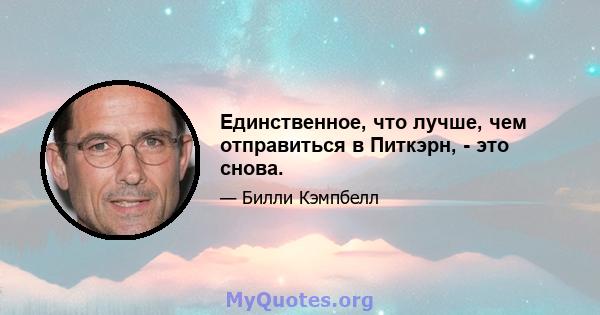 Единственное, что лучше, чем отправиться в Питкэрн, - это снова.

— Билли Кэмпбелл

MyQuotes.org